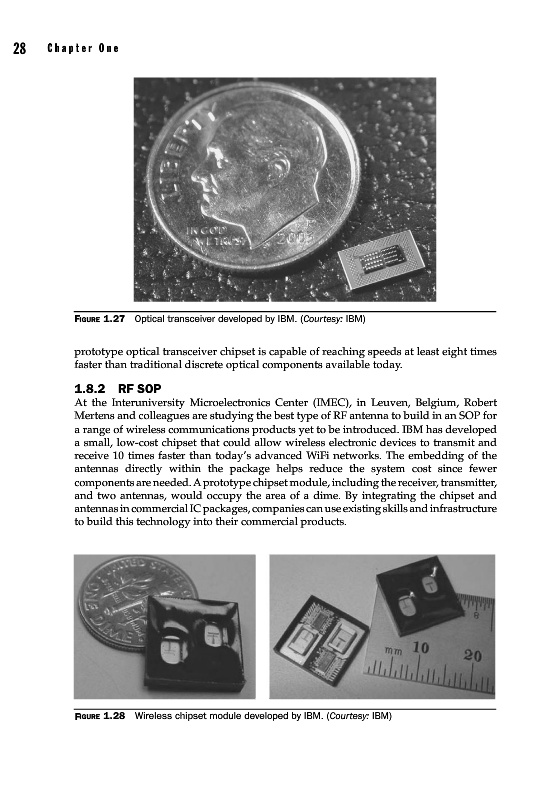 28 Chapter One

LIBERTY IN GOD WE TRUST 2005

FIGURE 1.27 Optical transceiver developed by IBM. (Courtesy: IBM)

prototype optical transceiver chipset is capable of reaching speeds at least eight times faster than traditional discrete optical components available today.

1.8.2 RF SOP

At the Interuniversity Microelectronics Center (IMEC), in Leuven, Belgium, Robert Mertens and colleagues are studying the best type of RF antenna to build in an SOP for a range of wireless communications products yet to be introduced. IBM has developed a small, low-cost chipset that could allow wireless electronic devices to transmit and receive 10 times faster than today's advanced WiFi networks. The embedding of the antennas directly within the package helps reduce the system cost since fewer components are needed. A prototype chipset module, including the receiver, transmitter, and two antennas, would occupy the area of a dime. By integrating the chipset and antennas in commercial IC packages, companies can use existing skills and infrastructure to build this technology into their commercial products.

UNITED STATES ONE DIME

mm 10 20

FIGURE 1.28 Wireless chipset module developed by IBM. (Courtesy: IBM)